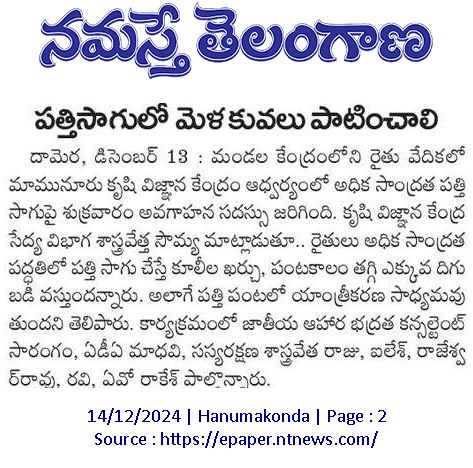 నమస్తే తెలంగాణ

పత్తిసాగులో మెళకువలు పాటించాలి

దామెర, డిసెంబర్ 13 : మండల కేంద్రంలోని రైతు వేదికలో మామునూరు కృషి విజ్ఞాన కేంద్రం ఆధ్వర్యంలో అధిక సాంద్రత పత్తి సాగుపై శుక్రవారం అవగాహన సదస్సు జరిగింది. కృషి విజ్ఞాన కేంద్ర సేద్య విభాగ శాస్త్రవేత్త సౌమ్య మాట్లాడుతూ.. రైతులు అధిక సాంద్రత పద్ధతిలో పత్తి సాగు చేస్తే కూలీల ఖర్చు, పంటకాలం తగ్గి ఎక్కువ దిగుబడి వస్తుందన్నారు. అలాగే పత్తి పంటలో యాంత్రీకరణ సాధ్యమవుతుందని తెలిపారు. కార్యక్రమంలో జాతీయ ఆహార భద్రత కన్సల్టెంట్ సారంగం, ఏడీఏ మాధవి, సస్యరక్షణ శాస్త్రవేత రాజు, ఐలేశ్, రాజేశ్వర్‌రావు, రవి, ఏవో రాకేశ్ పాల్గొన్నారు.

14/12/2024 | Hanumakonda | Page : 2
Source : https://epaper.ntnews.com/